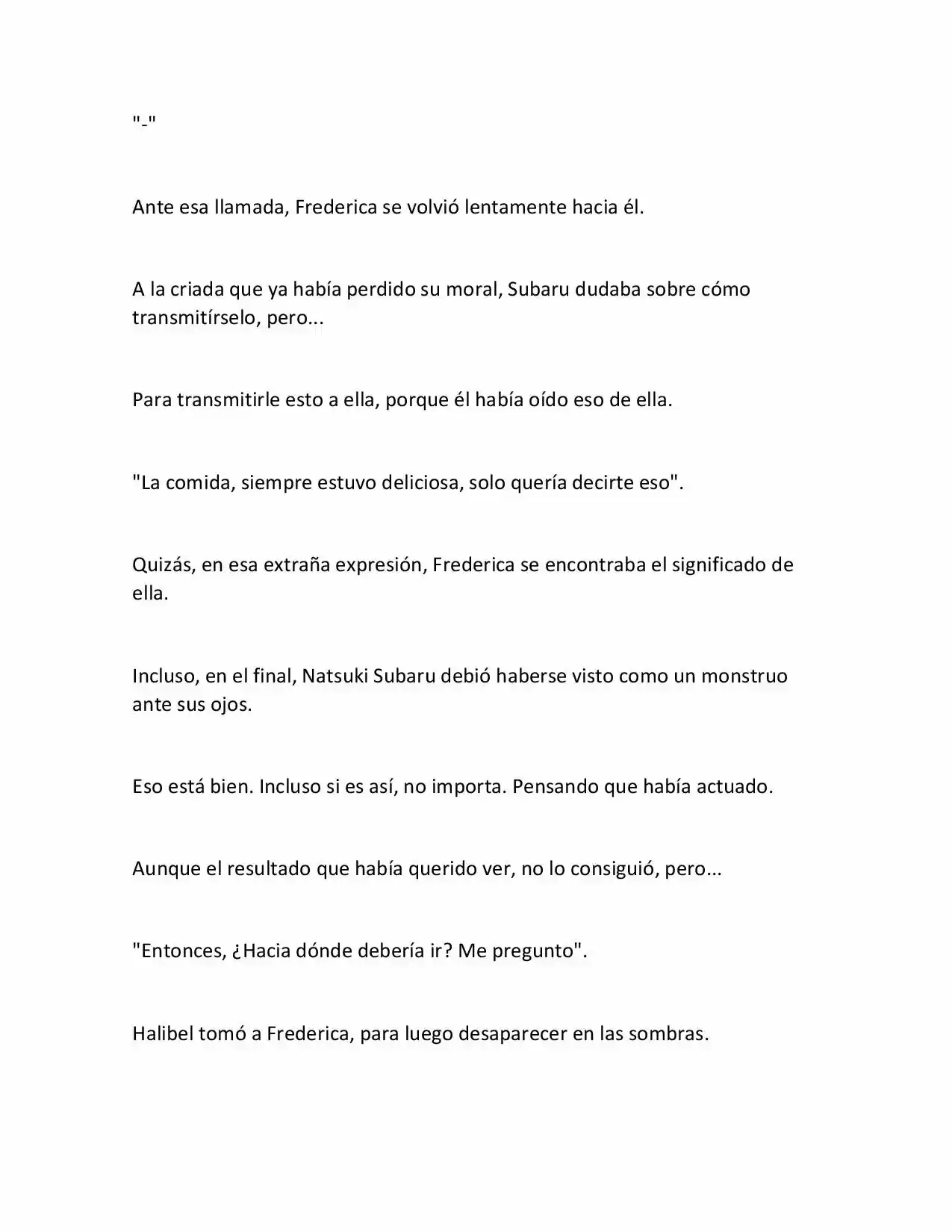 "-"

Ante esa llamada, Frederica se volvió lentamente hacia él.

A la criada que ya había perdido su moral, Subaru dudaba sobre cómo transmitírselo, pero...

Para transmitirle esto a ella, porque él había oído eso de ella.

"La comida, siempre estuvo deliciosa, solo quería decirte eso".

Quizás, en esa extraña expresión, Frederica se encontraba el significado de ella.

Incluso, en el final, Natsuki Subaru debió haberse visto como un monstruo ante sus ojos.

Eso está bien. Incluso si es así, no importa. Pensando que había actuado.

Aunque el resultado que había querido ver, no lo consiguió, pero...

"Entonces, ¿Hacia dónde debería ir? Me pregunto".

Halibel tomó a Frederica, para luego desaparecer en las sombras.